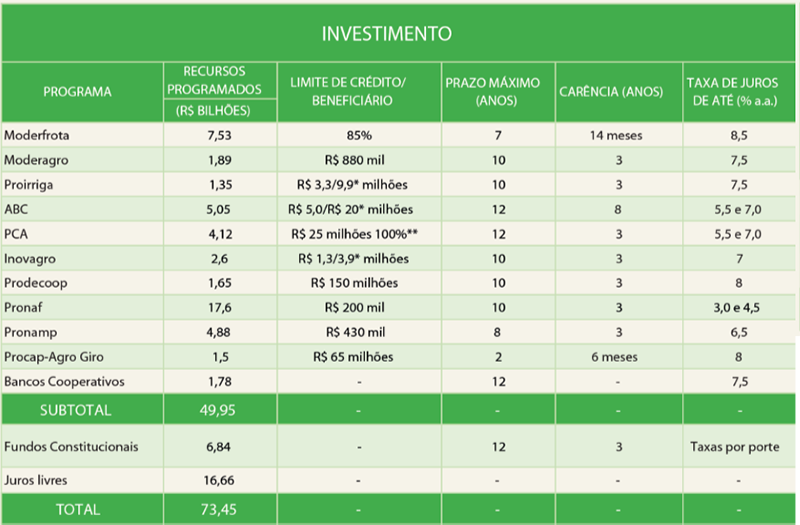 INVESTIMENTO

| PROGRAMA | RECURSOS PROGRAMADOS (R$ BILHÕES) | LIMITE DE CRÉDITO/ BENEFICIÁRIO | PRAZO MÁXIMO (ANOS) | CARÊNCIA (ANOS) | TAXA DE JUROS DE ATÉ (% a.a.) |
|---|---|---|---|---|---|
| Moderfrota | 7,53 | 85% | 7 | 14 meses | 8,5 |
| Moderagro | 1,89 | R$ 880 mil | 10 | 3 | 7,5 |
| Proirriga | 1,35 | R$ 3,3/9,9* milhões | 10 | 3 | 7,5 |
| ABC | 5,05 | R$ 5,0/R$ 20* milhões | 12 | 8 | 5,5 e 7,0 |
| PCA | 4,12 | R$ 25 milhões 100%** | 12 | 3 | 5,5 e 7,0 |
| Inovagro | 2,6 | R$ 1,3/3,9* milhões | 10 | 3 | 7 |
| Prodecoop | 1,65 | R$ 150 milhões | 10 | 3 | 8 |
| Pronaf | 17,6 | R$ 200 mil | 10 | 3 | 3,0 e 4,5 |
| Pronamp | 4,88 | R$ 430 mil | 8 | 3 | 6,5 |
| Procap-Agro Giro | 1,5 | R$ 65 milhões | 2 | 6 meses | 8 |
| Bancos Cooperativos | 1,78 | - | 12 | - | 7,5 |
| SUBTOTAL | 49,95 | - | - | - | - |
| Fundos Constitucionais | 6,84 | - | 12 | 3 | Taxas por porte |
| Juros livres | 16,66 | - | - | - | - |
| TOTAL | 73,45 | - | - | - | - |